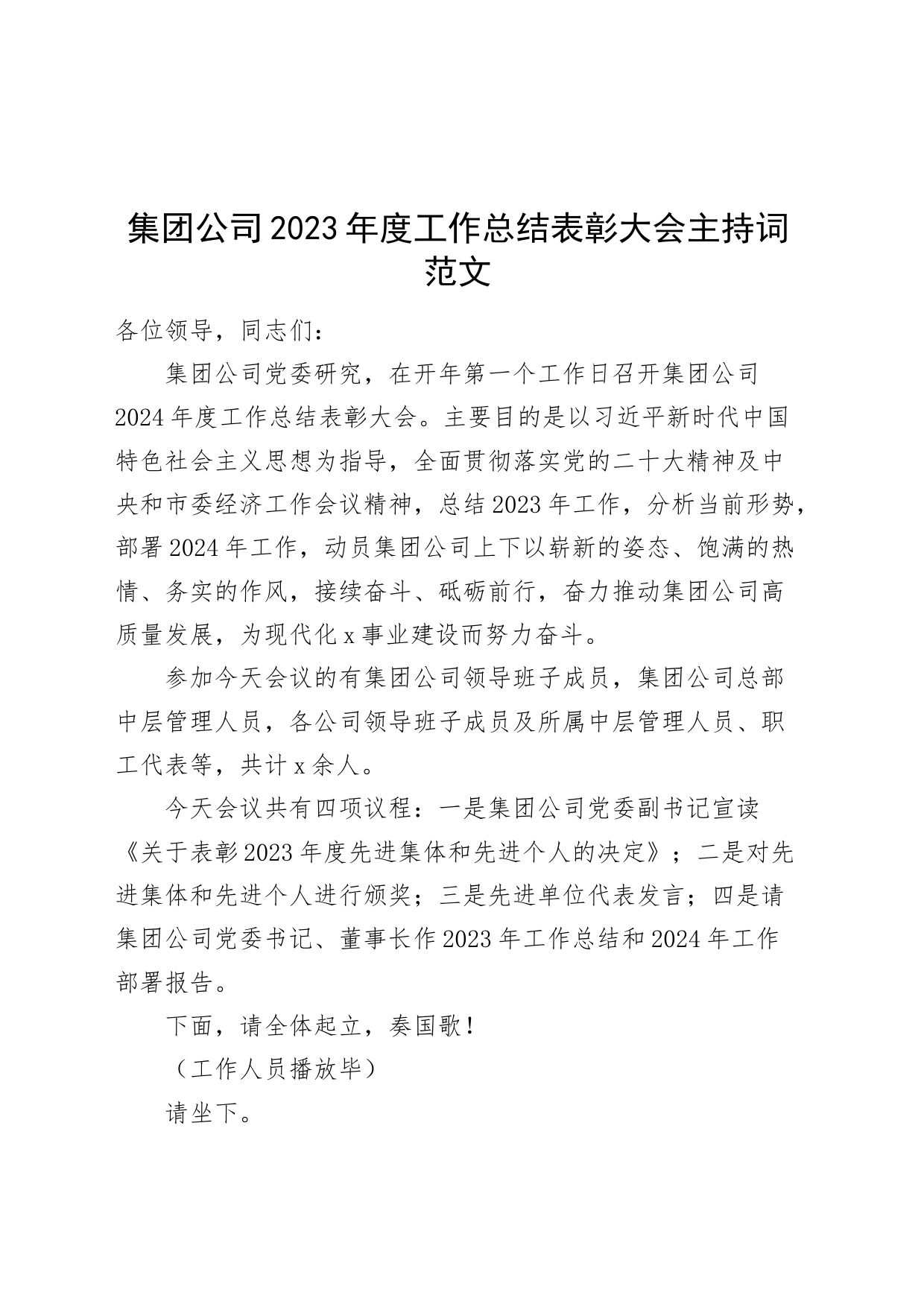 集团公司2023年度工作总结表彰大会主持词范文

各位领导，同志们：

集团公司党委研究，在开年第一个工作日召开集团公司2024年度工作总结表彰大会。主要目的是以习近平新时代中国特色社会主义思想为指导，全面贯彻落实党的二十大精神及中央和市委经济工作会议精神，总结2023年工作，分析当前形势，部署2024年工作，动员集团公司上下以崭新的姿态、饱满的热情、务实的作风，接续奋斗、砥砺前行，奋力推动集团公司高质量发展，为现代化x事业建设而努力奋斗。

参加今天会议的有集团公司领导班子成员，集团公司总部中层管理人员，各公司领导班子成员及所属中层管理人员、职工代表等，共计x余人。

今天会议共有四项议程：一是集团公司党委副书记宣读《关于表彰2023年度先进集体和先进个人的决定》；二是对先进集体和先进个人进行颁奖；三是先进单位代表发言；四是请集团公司党委书记、董事长作2023年工作总结和2024年工作部署报告。

下面，请全体起立，奏国歌！

（工作人员播放毕）

请坐下。